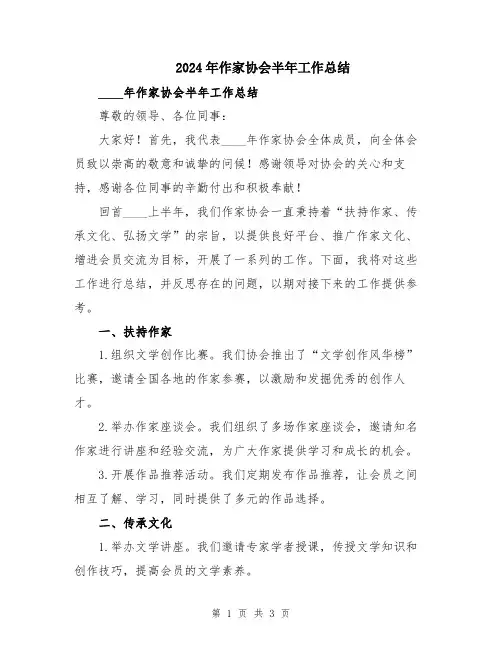 2024年作家协会半年工作总结

____年作家协会半年工作总结

尊敬的领导、各位同事：

大家好！首先，我代表____年作家协会全体成员，向全体会员致以崇高的敬意和诚挚的问候！感谢领导对协会的关心和支持，感谢各位同事的辛勤付出和积极奉献！

回首____上半年，我们作家协会一直秉持着“扶持作家、传承文化、弘扬文学”的宗旨，以提供良好平台、推广作家文化、增进会员交流为目标，开展了一系列的工作。下面，我将对这些工作进行总结，并反思存在的问题，以期对接下来的工作提供参考。

一、扶持作家

1.组织文学创作比赛。我们协会推出了“文学创作风华榜”比赛，邀请全国各地的作家参赛，以激励和发掘优秀的创作人才。

2.举办作家座谈会。我们组织了多场作家座谈会，邀请知名作家进行讲座和经验交流，为广大作家提供学习和成长的机会。

3.开展作品推荐活动。我们定期发布作品推荐，让会员之间相互了解、学习，同时提供了多元的作品选择。

二、传承文化

1.举办文学讲座。我们邀请专家学者授课，传授文学知识和创作技巧，提高会员的文学素养。

第 1 页 共 3 页